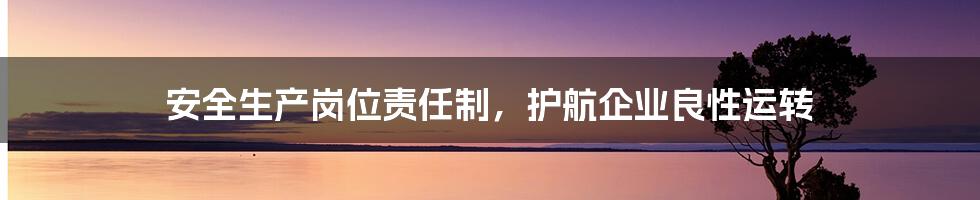 安全生产岗位责任制，护航企业良性运转